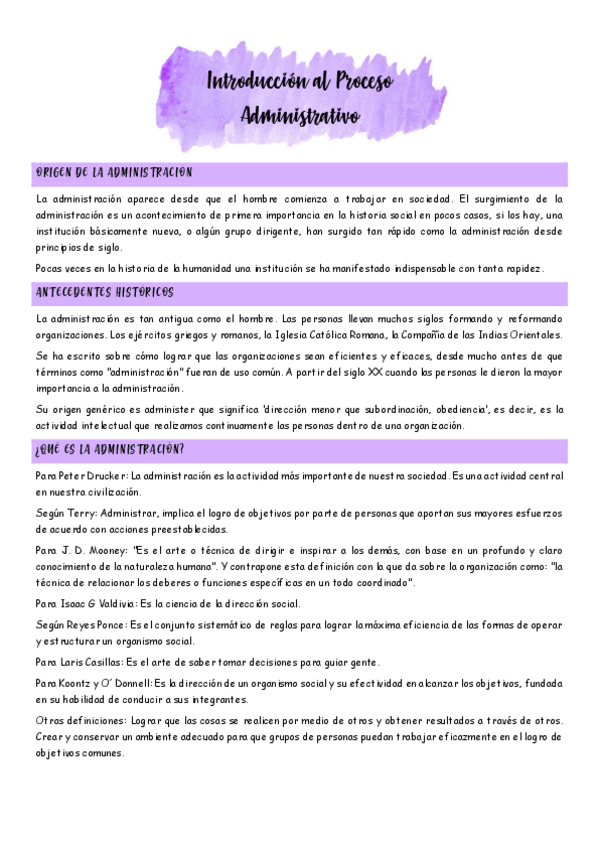 Introducción al Proceso Administrativo

ORIGEN DE LA ADMINISTRACION

La administración aparece desde que el hombre comienza a trabajar en sociedad. El surgimiento de la administración es un acontecimiento de primera importancia en la historia social en pocos casos, si los hay, una institución básicamente nueva, o algún grupo dirigente, han surgido tan rápido como la administración desde principios de siglo.

Pocas veces en la historia de la humanidad una institución se ha manifestado indispensable con tanta rapidez.

ANTECEDENTES HISTÓRICOS

La administración es tan antigua como el hombre. Las personas llevan muchos siglos formando y reformando organizaciones. Los ejércitos griegos y romanos, la Iglesia Católica Romana, la Compañía de las Indias Orientales.

Se ha escrito sobre cómo lograr que las organizaciones sean eficientes y eficaces, desde mucho antes de que términos como "administración" fueran de uso común. A partir del siglo XX cuando las personas le dieron la mayor importancia a la administración.

Su origen genérico es administer que significa 'dirección menor que subordinación, obediencia', es decir, es la actividad intelectual que realizamos continuamente las personas dentro de una organización.

¿QUÉ ES LA ADMINISTRACIÓN?

Para Peter Drucker: La administración es la actividad más importante de nuestra sociedad. Es una actividad central en nuestra civilización.

Según Terry: Administrar, implica el logro de objetivos por parte de personas que aportan sus mayores esfuerzos de acuerdo con acciones preestablecidas.

Para J. D. Mooney: "Es el arte o técnica de dirigir e inspirar a los demás, con base en un profundo y claro conocimiento de la naturaleza humana". Y contrapone esta definición con la que da sobre la organización como: "la técnica de relacionar los deberes o funciones específicas en un todo coordinado".

Para Isaac G Valdivia: Es la ciencia de la dirección social.

Según Reyes Ponce: Es el conjunto sistemático de reglas para lograr la máxima eficiencia de las formas de operar y estructurar un organismo social.

Para Laris Casillas: Es el arte de saber tomar decisiones para guiar gente.

Para Koontz y O' Donnell: Es la dirección de un organismo social y su efectividad en alcanzar los objetivos, fundada en su habilidad de conducir a sus integrantes.

Otras definiciones: Lograr que las cosas se realicen por medio de otros y obtener resultados a través de otros. Crear y conservar un ambiente adecuado para que grupos de personas puedan trabajar eficazmente en el logro de objetivos comunes.